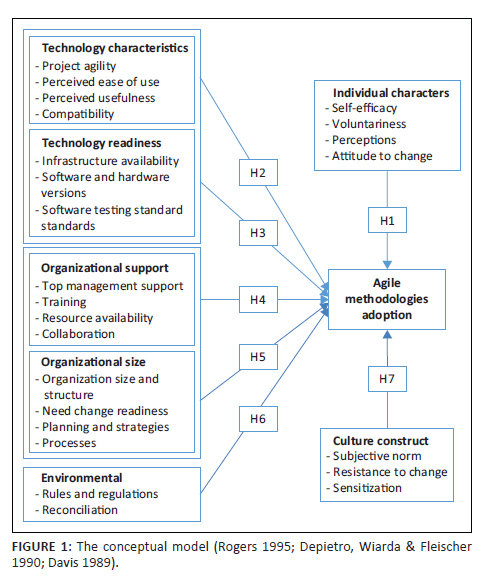 Technology characteristics
- Project agility
- Perceived ease of use
- Perceived usefulness
- Compatibility

Technology readiness
- Infrastructure availability
- Software and hardware versions
- Software testing standard standards

Organizational support
- Top management support
- Training
- Resource availability
- Collaboration

Organizational size
- Organization size and structure
- Need change readiness
- Planning and strategies
- Processes

Environmental
- Rules and regulations
- Reconciliation

H2

H3

H4

H5

H6

Individual characters
- Self-efficacy
- Voluntariness
- Perceptions
- Attitude to change

H1

Agile methodologies adoption

H7

Culture construct
- Subjective norm
- Resistance to change
- Sensitization

FIGURE 1: The conceptual model (Rogers 1995; Depietro, Wiarda & Fleischer 1990; Davis 1989).